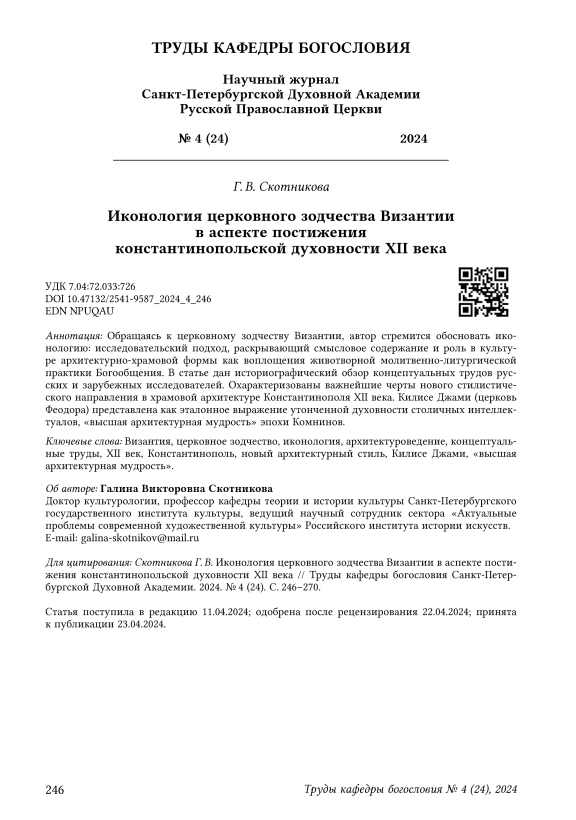 ТРУДЫ КАФЕДРЫ БОГОСЛОВИЯ

Научный журнал
Санкт-Петербургской Духовной Академии
Русской Православной Церкви

№ 4 (24) 2024

Г. В. Скотникова

Иконология церковного зодчества Византии
в аспекте постижения
константинопольской духовности XII века

УДК 7.04:72.033:726
DOI 10.47132/2541-9587_2024_4_246
EDN NPUQAU

Аннотация: Обращаясь к церковному зодчеству Византии, автор стремится обосновать иконологию: исследовательский подход, раскрывающий смысловое содержание и роль в культуре архитектурно-храмовой формы как воплощения животворной молитвенно-литургической практики Богообщения. В статье дан историографический обзор концептуальных трудов русских и зарубежных исследователей. Охарактеризованы важнейшие черты нового стилистического направления в храмовой архитектуре Константинополя XII века. Килисе Джами (церковь Феодора) представлена как эталонное выражение утонченной духовности столичных интеллектуалов, «высшая архитектурная мудрость» эпохи Комнинов.

Ключевые слова: Византия, церковное зодчество, иконология, архитектуроведение, концептуальные труды, XII век, Константинополь, новый архитектурный стиль, Килисе Джами, «высшая архитектурная мудрость».

Об авторе: Галина Викторовна Скотникова
Доктор культурологии, профессор кафедры теории и истории культуры Санкт-Петербургского государственного института культуры, ведущий научный сотрудник сектора «Актуальные проблемы современной художественной культуры» Российского института истории искусств.
E-mail: galina-skotnikov@mail.ru

Для цитирования: Скотникова Г. В. Иконология церковного зодчества Византии в аспекте постижения константинопольской духовности XII века // Труды кафедры богословия Санкт-Петербургской Духовной Академии. 2024. № 4 (24). С. 246–270.

Статья поступила в редакцию 11.04.2024; одобрена после рецензирования 22.04.2024; принята к публикации 23.04.2024.

246 Труды кафедры богословия № 4 (24), 2024